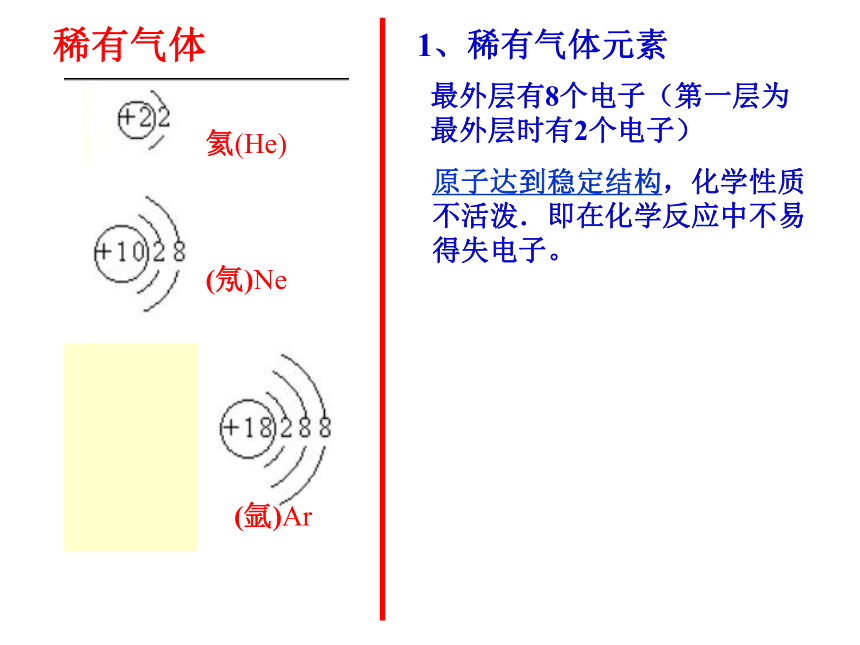 稀有气体

+2 2

氦(He)

+10 2 8

(氖)Ne

+18 2 8 8

(氩)Ar

1、稀有气体元素

最外层有8个电子（第一层为最外层时有2个电子）

原子达到稳定结构，化学性质不活泼．即在化学反应中不易得失电子。